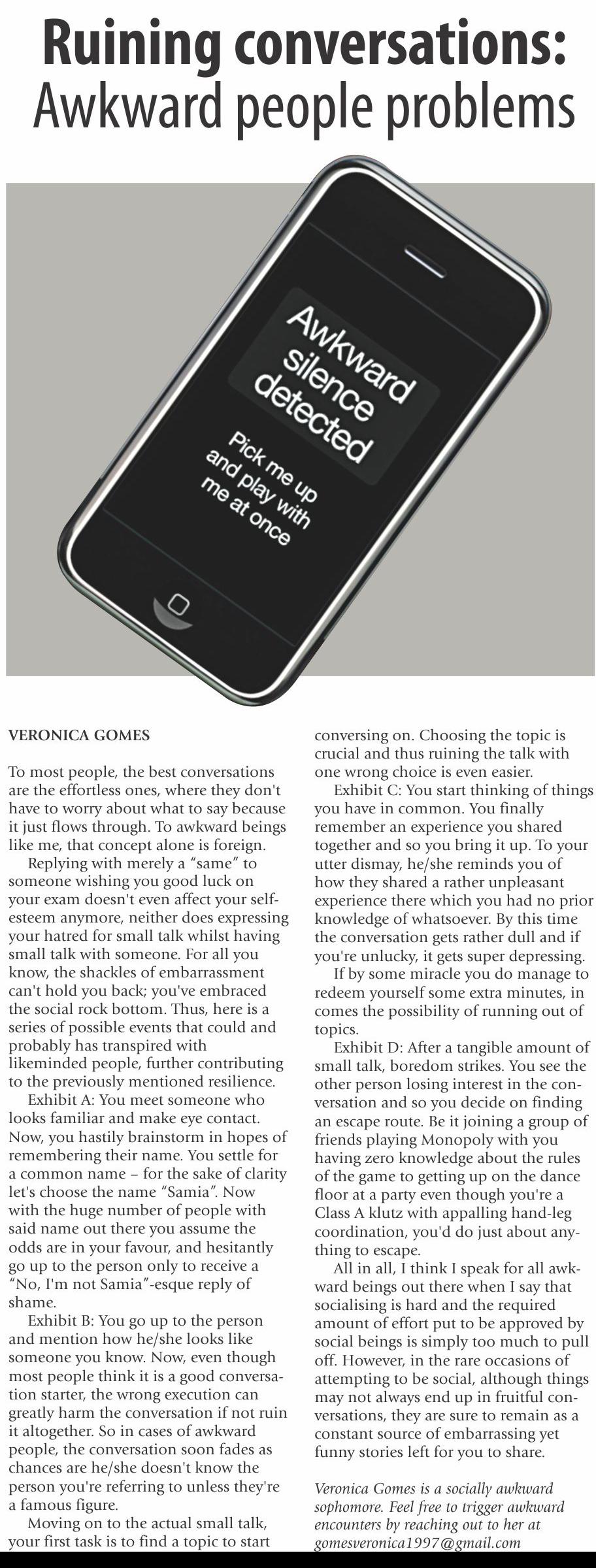 Ruining conversations:
Awkward people problems

Awkward silence detected

Pick me up and play with me at once

VERONICA GOMES

To most people, the best conversations are the effortless ones, where they don't have to worry about what to say because it just flows through. To awkward beings like me, that concept alone is foreign.

Replying with merely a "same" to someone wishing you good luck on your exam doesn't even affect your self-esteem anymore, neither does expressing your hatred for small talk whilst having small talk with someone. For all you know, the shackles of embarrassment can't hold you back; you've embraced the social rock bottom. Thus, here is a series of possible events that could and probably has transpired with likeminded people, further contributing to the previously mentioned resilience.

Exhibit A: You meet someone who looks familiar and make eye contact. Now, you hastily brainstorm in hopes of remembering their name. You settle for a common name – for the sake of clarity let's choose the name "Samia". Now with the huge number of people with said name out there you assume the odds are in your favour, and hesitantly go up to the person only to receive a "No, I'm not Samia"-esque reply of shame.

Exhibit B: You go up to the person and mention how he/she looks like someone you know. Now, even though most people think it is a good conversation starter, the wrong execution can greatly harm the conversation if not ruin it altogether. So in cases of awkward people, the conversation soon fades as chances are he/she doesn't know the person you're referring to unless they're a famous figure.

Moving on to the actual small talk, your first task is to find a topic to start conversing on. Choosing the topic is crucial and thus ruining the talk with one wrong choice is even easier.

Exhibit C: You start thinking of things you have in common. You finally remember an experience you shared together and so you bring it up. To your utter dismay, he/she reminds you of how they shared a rather unpleasant experience there which you had no prior knowledge of whatsoever. By this time the conversation gets rather dull and if you're unlucky, it gets super depressing.

If by some miracle you do manage to redeem yourself some extra minutes, in comes the possibility of running out of topics.

Exhibit D: After a tangible amount of small talk, boredom strikes. You see the other person losing interest in the conversation and so you decide on finding an escape route. Be it joining a group of friends playing Monopoly with you having zero knowledge about the rules of the game to getting up on the dance floor at a party even though you're a Class A klutz with appalling hand-leg coordination, you'd do just about anything to escape.

All in all, I think I speak for all awkward beings out there when I say that socialising is hard and the required amount of effort put to be approved by social beings is simply too much to pull off. However, in the rare occasions of attempting to be social, although things may not always end up in fruitful conversations, they are sure to remain as a constant source of embarrassing yet funny stories left for you to share.

Veronica Gomes is a socially awkward sophomore. Feel free to trigger awkward encounters by reaching out to her at gomesveronica1997@gmail.com